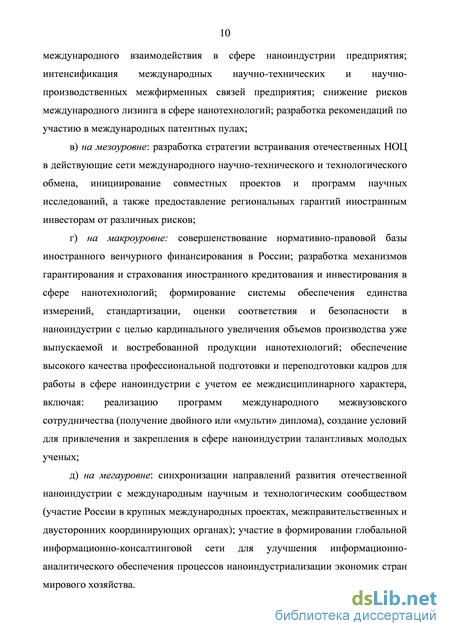 10

международного взаимодействия в сфере наноиндустрии предприятия; интенсификация международных научно-технических и научно-производственных межфирменных связей предприятия; снижение рисков международного лизинга в сфере нанотехнологий; разработка рекомендаций по участию в международных патентных пулах;

в) на мезоуровне: разработка стратегии встраивания отечественных НОЦ в действующие сети международного научно-технического и технологического обмена, инициирование совместных проектов и программ научных исследований, а также предоставление региональных гарантий иностранным инвесторам от различных рисков;

г) на макроуровне: совершенствование нормативно-правовой базы иностранного венчурного финансирования в России; разработка механизмов гарантирования и страхования иностранного кредитования и инвестирования в сфере нанотехнологий; формирование системы обеспечения единства измерений, стандартизации, оценки соответствия и безопасности в наноиндустрии с целью кардинального увеличения объемов производства уже выпускаемой и востребованной продукции нанотехнологий; обеспечение высокого качества профессиональной подготовки и переподготовки кадров для работы в сфере наноиндустрии с учетом ее междисциплинарного характера, включая: реализацию программ международного межвузовского сотрудничества (получение двойного или «мульти» диплома), создание условий для привлечения и закрепления в сфере наноиндустрии талантливых молодых ученых;

д) на мегауровне: синхронизации направлений развития отечественной наноиндустрии с международным научным и технологическим сообществом (участие России в крупных международных проектах, межправительственных и двусторонних координирующих органах); участие в формировании глобальной информационно-консалтинговой сети для улучшения информационно-аналитического обеспечения процессов наноиндустриализации экономик стран мирового хозяйства.

dsLib.net
библиотека диссертаций